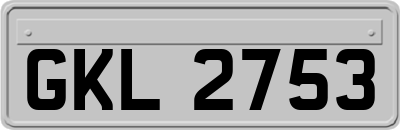 GKL 2753